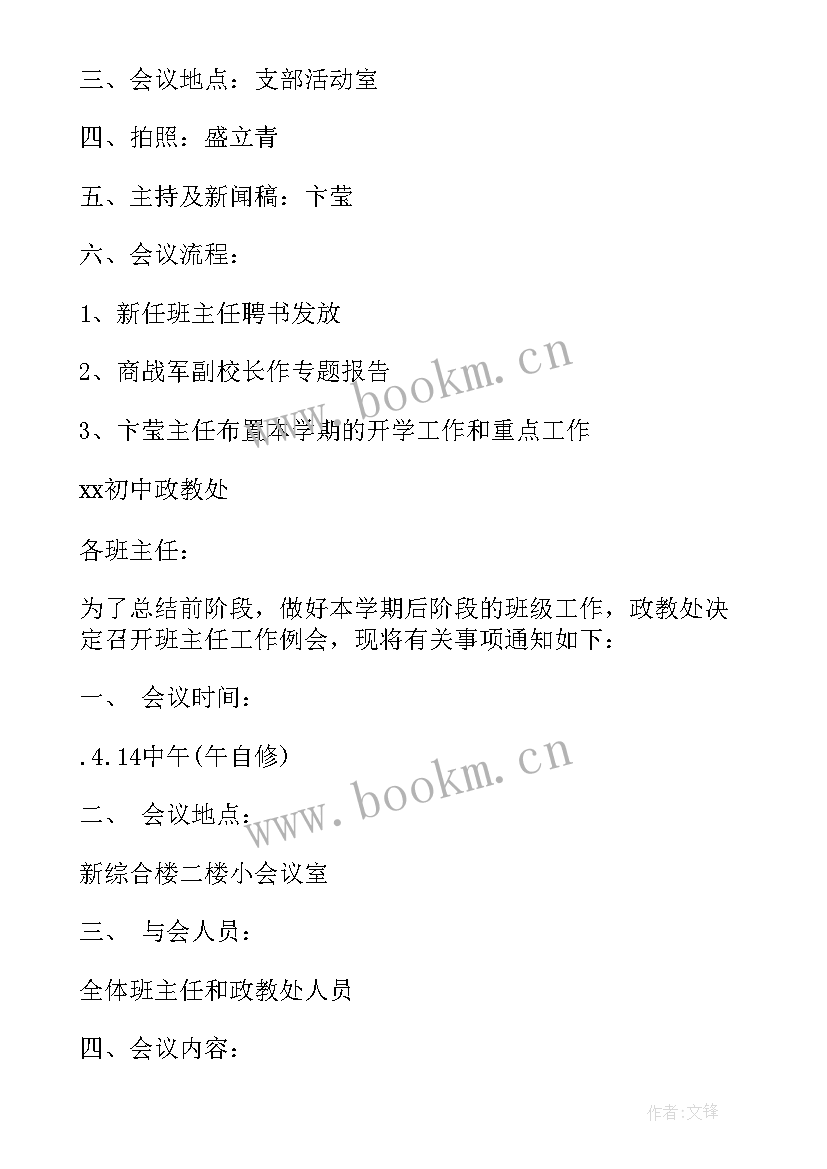 三、会议地点：支部活动室

四、拍照：盛立青

五、主持及新闻稿：卞莹

六、会议流程：

1、新任班主任聘书发放

2、商战军副校长作专题报告

3、卞莹主任布置本学期的开学工作和重点工作

xx初中政教处

各班主任：

为了总结前阶段，做好本学期后阶段的班级工作，政教处决定召开班主任工作例会，现将有关事项通知如下：

一、 会议时间：

.4.14中午(午自修)

二、 会议地点：

新综合楼二楼小会议室

三、 与会人员：

全体班主任和政教处人员

四、会议内容：

www.bookm.cn

www.bookm.cn

作者:文锋